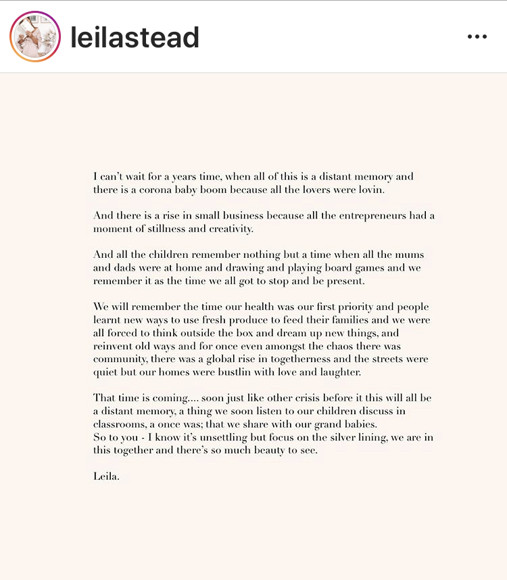 leilastead

I can't wait for a years time, when all of this is a distant memory and there is a corona baby boom because all the lovers were lovin.

And there is a rise in small business because all the entrepreneurs had a moment of stillness and creativity.

And all the children remember nothing but a time when all the mums and dads were at home and drawing and playing board games and we remember it as the time we all got to stop and be present.

We will remember the time our health was our first priority and people learnt new ways to use fresh produce to feed their families and we were all forced to think outside the box and dream up new things, and reinvent old ways and for once even amongst the chaos there was community, there was a global rise in togetherness and the streets were quiet but our homes were bustlin with love and laughter.

That time is coming.... soon just like other crisis before it this will all be a distant memory, a thing we soon listen to our children discuss in classrooms, a once was; that we share with our grand babies.
So to you - I know it's unsettling but focus on the silver lining, we are in this together and there's so much beauty to see.

Leila.